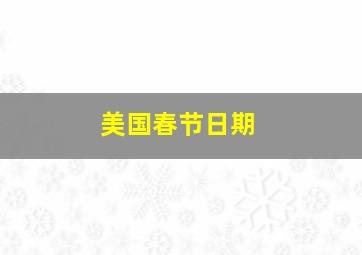 美国春节日期